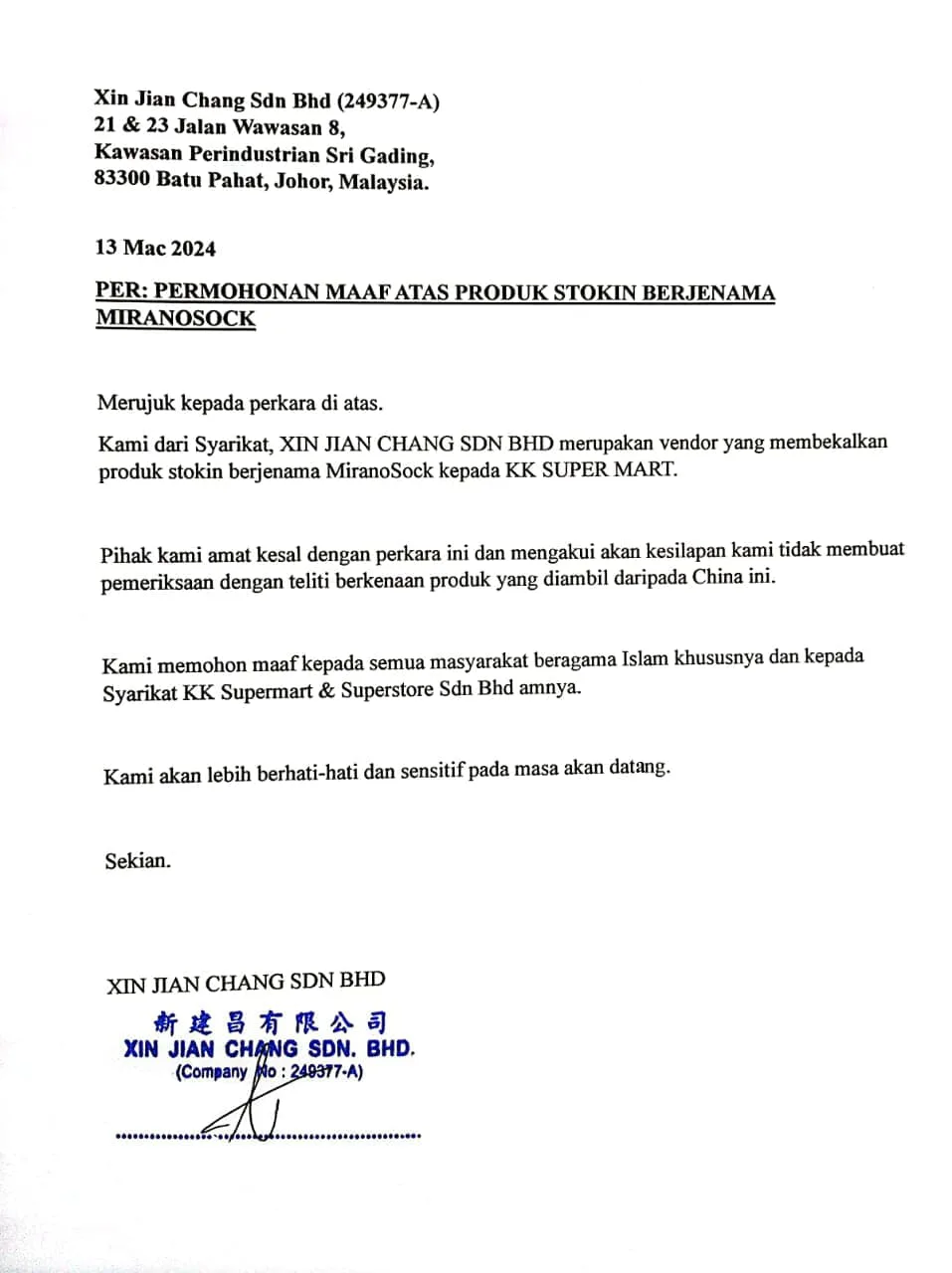 Xin Jian Chang Sdn Bhd (249377-A)
21 & 23 Jalan Wawasan 8,
Kawasan Perindustrian Sri Gading,
83300 Batu Pahat, Johor, Malaysia.

13 Mac 2024

PER: PERMOHONAN MAAF ATAS PRODUK STOKIN BERJENAMA MIRANOSOCK

Merujuk kepada perkara di atas.

Kami dari Syarikat, XIN JIAN CHANG SDN BHD merupakan vendor yang membekalkan produk stokin berjenama MiranoSock kepada KK SUPER MART.

Pihak kami amat kesal dengan perkara ini dan mengakui akan kesilapan kami tidak membuat pemeriksaan dengan teliti berkenaan produk yang diambil daripada China ini.

Kami memohon maaf kepada semua masyarakat beragama Islam khususnya dan kepada Syarikat KK Supermart & Superstore Sdn Bhd amnya.

Kami akan lebih berhati-hati dan sensitif pada masa akan datang.

Sekian.

XIN JIAN CHANG SDN BHD

新建昌有限公司
XIN JIAN CHANG SDN. BHD.
(Company No : 249377-A)